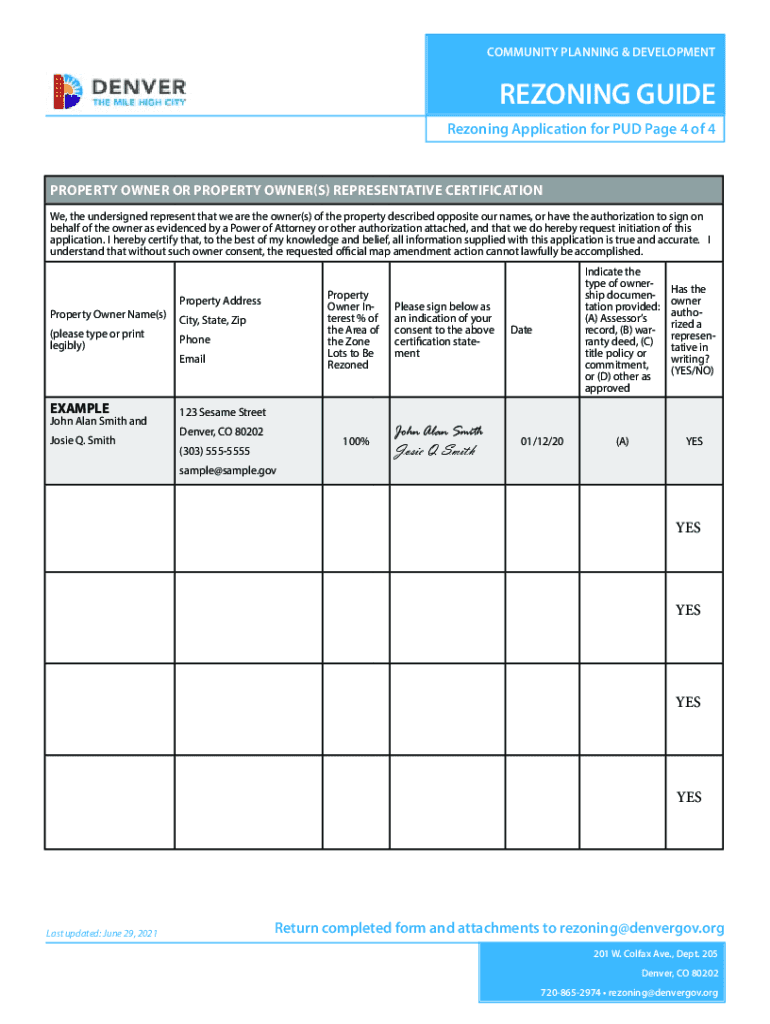 DENVER
THE MILE HIGH CITY

COMMUNITY PLANNING & DEVELOPMENT

REZONING GUIDE

Rezoning Application for PUD Page 4 of 4

PROPERTY OWNER OR PROPERTY OWNER(S) REPRESENTATIVE CERTIFICATION

We, the undersigned represent that we are the owner(s) of the property described opposite our names, or have the authorization to sign on behalf of the owner as evidenced by a Power of Attorney or other authorization attached, and that we do hereby request initiation of this application. I hereby certify that, to the best of my knowledge and belief, all information supplied with this application is true and accurate. I understand that without such owner consent, the requested official map amendment action cannot lawfully be accomplished.

| Property Owner Name(s) (please type or print legibly) | Property Address City, State, Zip Phone Email | Property Owner Interest % of the Area of the Zone Lots to Be Rezoned | Please sign below as an indication of your consent to the above certification statement | Date | Indicate the type of ownership documentation provided: (A) Assessor's record, (B) warranty deed, (C) title policy or commitment, or (D) other as approved | Has the owner authorized a representative in writing? (YES/NO) |
|---|---|---|---|---|---|---|
| EXAMPLE John Alan Smith and Josie Q. Smith | 123 Sesame Street Denver, CO 80202 (303) 555-5555 sample@sample.gov | 100% | John Alan Smith Josie Q. Smith | 01/12/20 | (A) | YES |
| | | | | | | YES |
| | | | | | | YES |
| | | | | | | YES |
| | | | | | | YES |

Last updated: June 29, 2021

Return completed form and attachments to rezoning@denvergov.org

201 W. Colfax Ave., Dept. 205
Denver, CO 80202
720-865-2974 • rezoning@denvergov.org